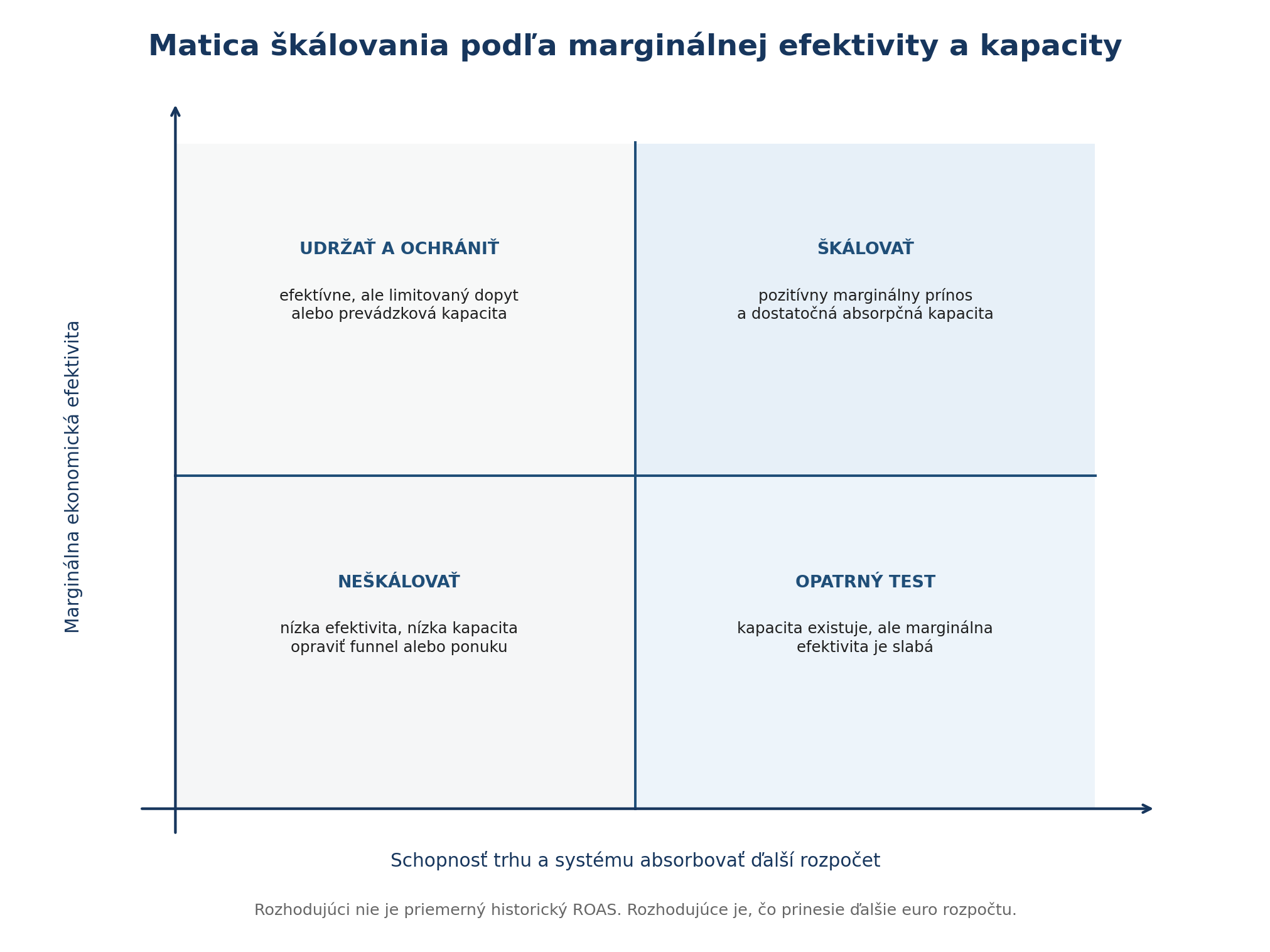 Matica škálovania podľa marginálnej efektivity a kapacity

Marginálna ekonomická efektivita

UDRŽAŤ A OCHRÁNIŤ

efektívne, ale limitovaný dopyt
alebo prevádzková kapacita

ŠKÁLOVAŤ

pozitívny marginálny prínos
a dostatočná absorpčná kapacita

NEŠKÁLOVAŤ

nízka efektivita, nízka kapacita
opraviť funnel alebo ponuku

OPATRNÝ TEST

kapacita existuje, ale marginálna
efektivita je slabá

Schopnosť trhu a systému absorbovať ďalší rozpočet

Rozhodujúci nie je priemerný historický ROAS. Rozhodujúce je, čo prinesie ďalšie euro rozpočtu.